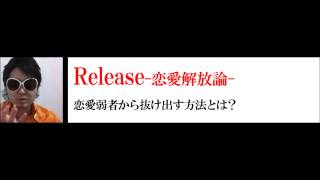 Release-恋愛解放論-

恋愛弱者から抜け出す方法とは？